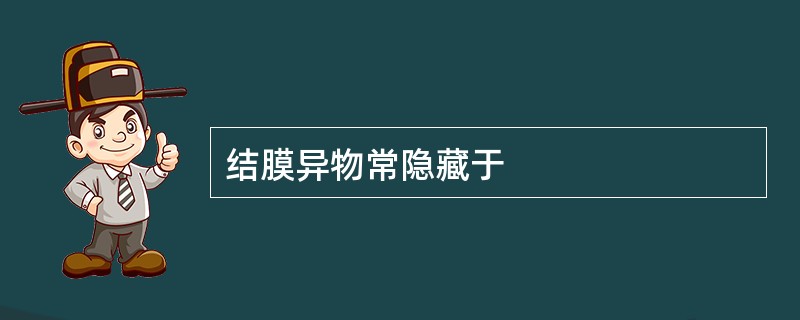 结膜异物常隐藏于